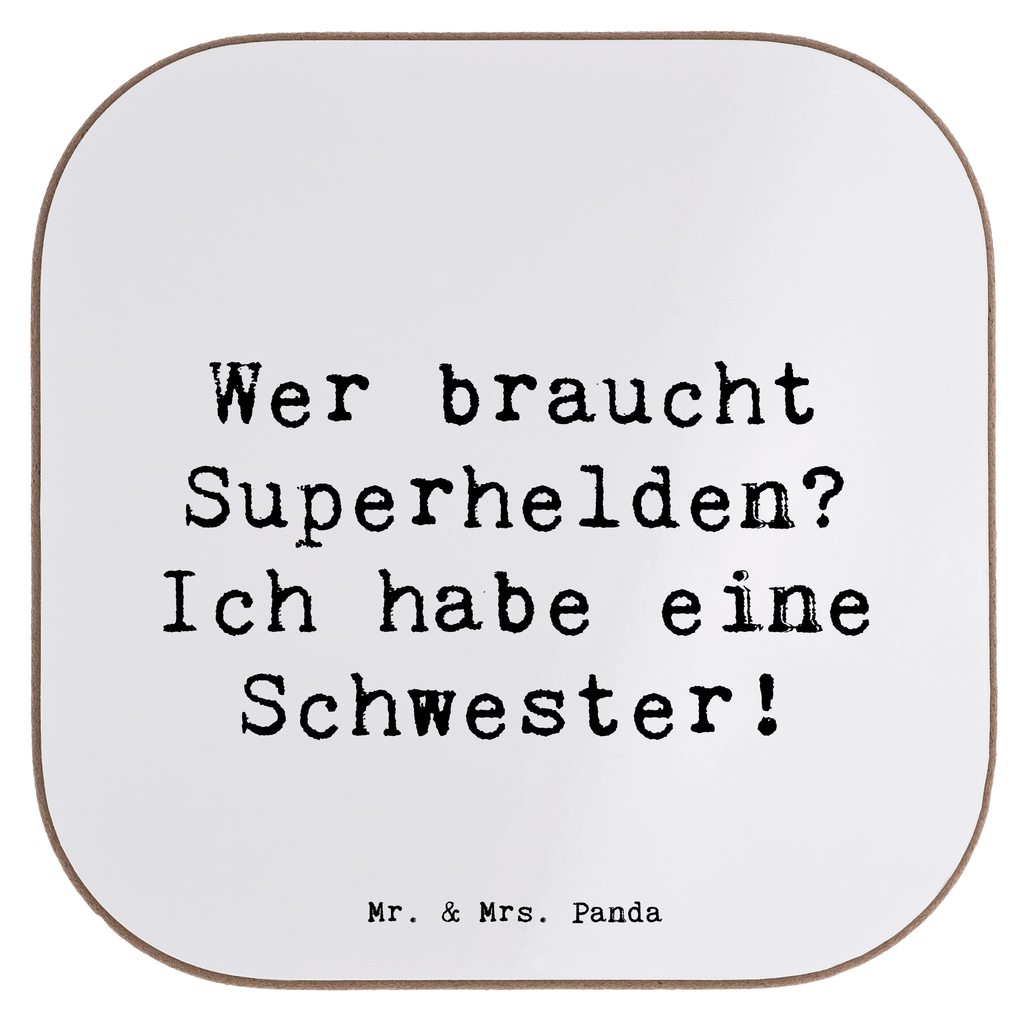 Wer braucht Superhelden? Ich habe eine Schwester!

Mr. & Mrs. Panda